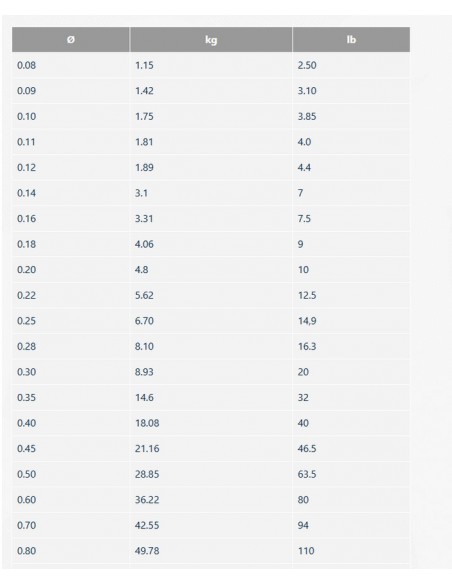 | Ø | kg | lb |
|---|---|---|
| 0.08 | 1.15 | 2.50 |
| 0.09 | 1.42 | 3.10 |
| 0.10 | 1.75 | 3.85 |
| 0.11 | 1.81 | 4.0 |
| 0.12 | 1.89 | 4.4 |
| 0.14 | 3.1 | 7 |
| 0.16 | 3.31 | 7.5 |
| 0.18 | 4.06 | 9 |
| 0.20 | 4.8 | 10 |
| 0.22 | 5.62 | 12.5 |
| 0.25 | 6.70 | 14,9 |
| 0.28 | 8.10 | 16.3 |
| 0.30 | 8.93 | 20 |
| 0.35 | 14.6 | 32 |
| 0.40 | 18.08 | 40 |
| 0.45 | 21.16 | 46.5 |
| 0.50 | 28.85 | 63.5 |
| 0.60 | 36.22 | 80 |
| 0.70 | 42.55 | 94 |
| 0.80 | 49.78 | 110 |